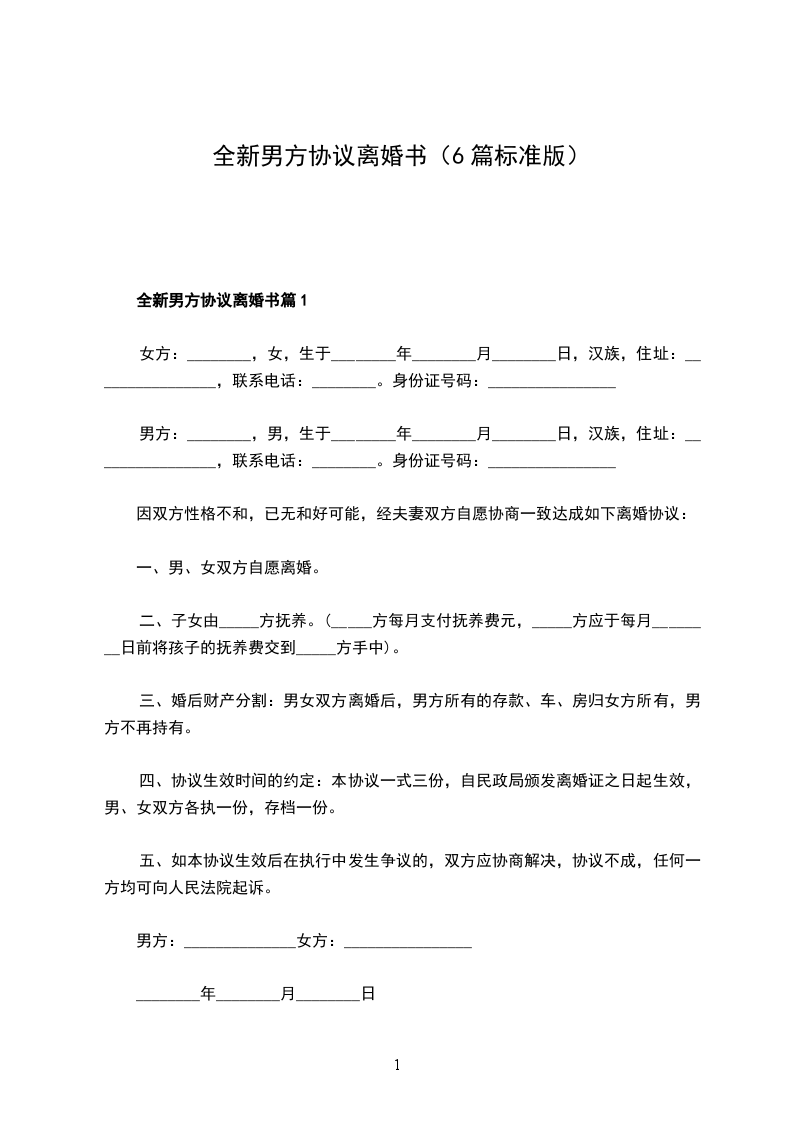 全新男方协议离婚书（6篇标准版）

全新男方协议离婚书篇1

女方：________，女，生于________年________月________日，汉族，住址：________________，联系电话：________。身份证号码：________________

男方：________，男，生于________年________月________日，汉族，住址：________________，联系电话：________。身份证号码：________________

因双方性格不和，已无和好可能，经夫妻双方自愿协商一致达成如下离婚协议：

一、男、女双方自愿离婚。

二、子女由_____方抚养。（_____方每月支付抚养费元，_____方应于每月________日前将孩子的抚养费交到_____方手中）。

三、婚后财产分割：男女双方离婚后，男方所有的存款、车、房归女方所有，男方不再持有。

四、协议生效时间的约定：本协议一式三份，自民政局颁发离婚证之日起生效，男、女双方各执一份，存档一份。

五、如本协议生效后在执行中发生争议的，双方应协商解决，协议不成，任何一方均可向人民法院起诉。

男方：______________女方：________________

________年________月________日

1